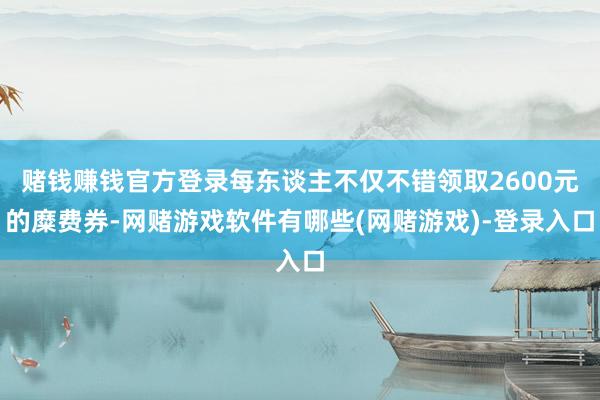 赌钱赚钱官方登录每东谈主不仅不错领取2600元的糜费券-网赌游戏软件有哪些(网赌游戏)-登录入口入口